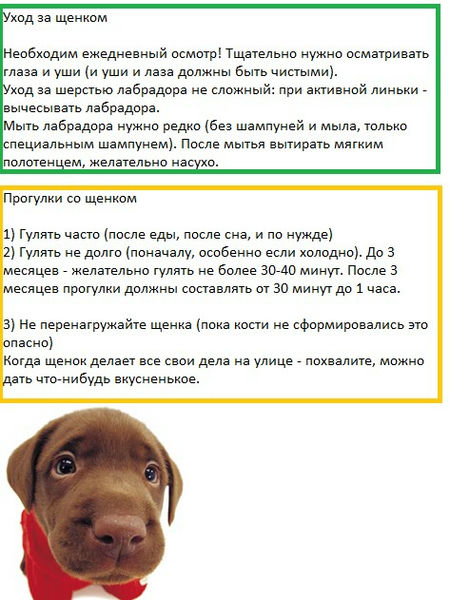 Уход за щенком

Необходим ежедневный осмотр! Тщательно нужно осматривать глаза и уши (и уши и лаза должны быть чистыми).
Уход за шерстью лабрадора не сложный: при активной линьки - вычесывать лабрадора.
Мыть лабрадора нужно редко (без шампуней и мыла, только специальным шампунем). После мытья вытирать мягким полотенцем, желательно насухо.

Прогулки со щенком

1) Гулять часто (после еды, после сна, и по нужде)
2) Гулять не долго (поначалу, особенно если холодно). До 3 месяцев - желательно гулять не более 30-40 минут. После 3 месяцев прогулки должны составлять от 30 минут до 1 часа.

3) Не перенагружайте щенка (пока кости не сформировались это опасно)
Когда щенок делает все свои дела на улице - похвалите, можно дать что-нибудь вкусненькое.